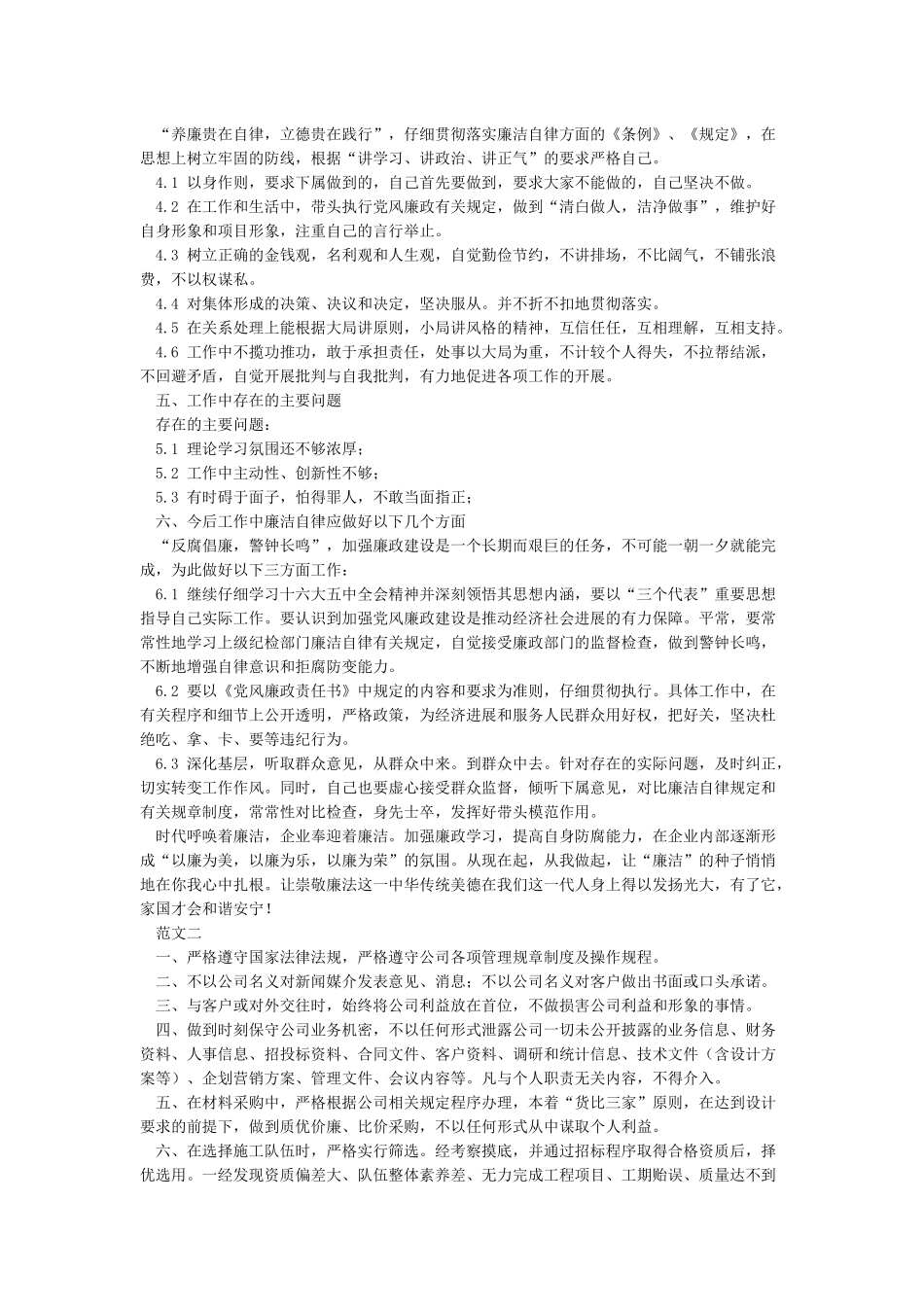 “养廉贵在自律，立德贵在践行”，仔细贯彻落实廉洁自律方面的《条例》、《规定》，在思想上树立牢固的防线，根据“讲学习、讲政治、讲正气”的要求严格自己。

4.1 以身作则，要求下属做到的，自己首先要做到，要求大家不能做的，自己坚决不做。

4.2 在工作和生活中，带头执行党风廉政有关规定，做到“清白做人，洁净做事”，维护好自身形象和项目形象，注重自己的言行举止。

4.3 树立正确的金钱观，名利观和人生观，自觉勤俭节约，不讲排场，不比阔气，不铺张浪费，不以权谋私。

4.4 对集体形成的决策、决议和决定，坚决服从。并不折不扣地贯彻落实。

4.5 在关系处理上能根据大局讲原则，小局讲风格的精神，互信任任，互相理解，互相支持。

4.6 工作中不揽功推功，敢于承担责任，处事以大局为重，不计较个人得失，不拉帮结派，不回避矛盾，自觉开展批判与自我批判，有力地促进各项工作的开展。

五、工作中存在的主要问题

存在的主要问题：

5.1 理论学习氛围还不够浓厚；

5.2 工作中主动性、创新性不够；

5.3 有时碍于面子，怕得罪人，不敢当面指正；

六、今后工作中廉洁自律应做好以下几个方面

“反腐倡廉，警钟长鸣”，加强廉政建设是一个长期而艰巨的任务，不可能一朝一夕就能完成，为此做好以下三方面工作：

6.1 继续仔细学习十六大五中全会精神并深刻领悟其思想内涵，要以“三个代表”重要思想指导自己实际工作。要认识到加强党风廉政建设是推动经济社会进展的有力保障。平常，要常常性地学习上级纪检部门廉洁自律有关规定，自觉接受廉政部门的监督检查，做到警钟长鸣，不断地增强自律意识和拒腐防变能力。

6.2 要以《党风廉政责任书》中规定的内容和要求为准则，仔细贯彻执行。具体工作中，在有关程序和细节上公开透明，严格政策，为经济进展和服务人民群众用好权，把好关，坚决杜绝吃、拿、卡、要等违纪行为。

6.3 深化基层，听取群众意见，从群众中来。到群众中去。针对存在的实际问题，及时纠正，切实转变工作作风。同时，自己也要虚心接受群众监督，倾听下属意见，对比廉洁自律规定和有关规章制度，常常性对比检查，身先士卒，发挥好带头模范作用。

时代呼唤着廉洁，企业奉迎着廉洁。加强廉政学习，提高自身防腐能力，在企业内部逐渐形成“以廉为美，以廉为乐，以廉为荣”的氛围。从现在起，从我做起，让“廉洁”的种子悄悄地在你我心中扎根。让崇敬廉法这一中华传统美德在我们这一代人身上得以发扬光大，有了它，家国才会和谐安宁！

范文二

一、严格遵守国家法律法规，严格遵守公司各项管理规章制度及操作规程。

二、不以公司名义对新闻媒介发表意见、消息；不以公司名义对客户做出书面或口头承诺。

三、与客户或对外交往时，始终将公司利益放在首位，不做损害公司利益和形象的事情。

四、做到时刻保守公司业务机密，不以任何形式泄露公司一切未公开披露的业务信息、财务资料、人事信息、招投标资料、合同文件、客户资料、调研和统计信息、技术文件（含设计方案等）、企划营销方案、管理文件、会议内容等。凡与个人职责无关内容，不得介入。

五、在材料采购中，严格根据公司相关规定程序办理，本着“货比三家”原则，在达到设计要求的前提下，做到质优价廉、比价采购，不以任何形式从中谋取个人利益。

六、在选择施工队伍时，严格实行筛选。经考察摸底，并通过招标程序取得合格资质后，择优选用。一经发现资质偏差大、队伍整体素养差、无力完成工程项目、工期贻误、质量达不到